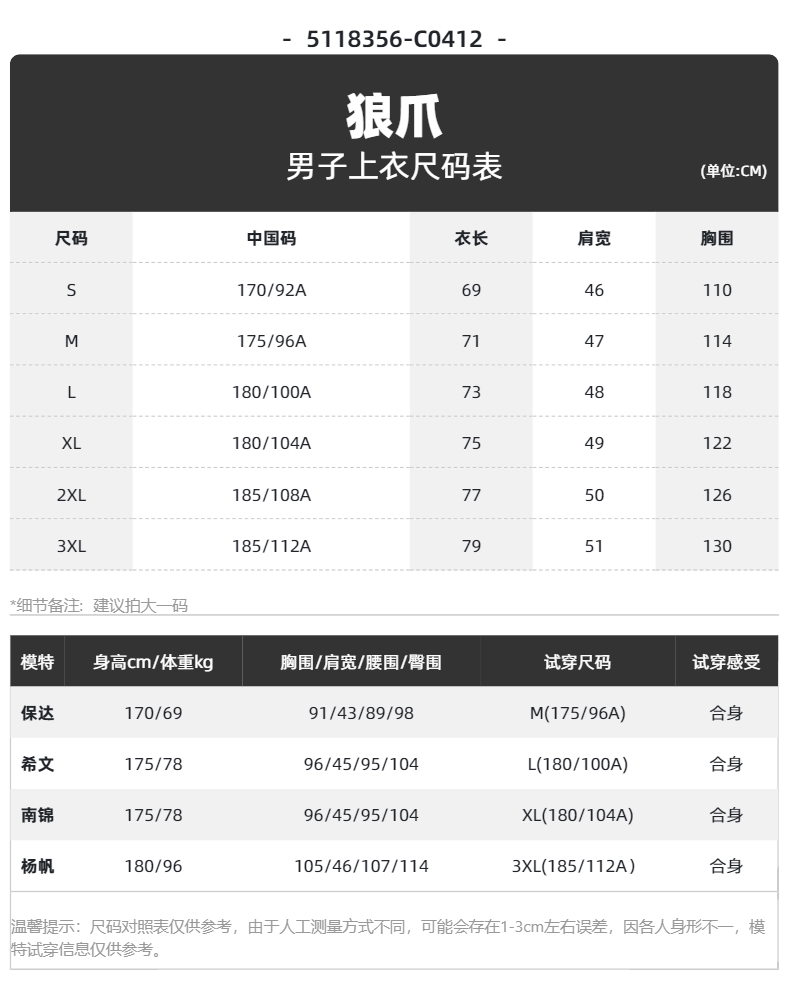 - 5118356-C0412 -

狼爪

男子上衣尺码表

(单位:CM)

| 尺码 | 中国码 | 衣长 | 肩宽 | 胸围 |
|---|---|---|---|---|
| S | 170/92A | 69 | 46 | 110 |
| M | 175/96A | 71 | 47 | 114 |
| L | 180/100A | 73 | 48 | 118 |
| XL | 180/104A | 75 | 49 | 122 |
| 2XL | 185/108A | 77 | 50 | 126 |
| 3XL | 185/112A | 79 | 51 | 130 |

*细节备注：建议拍大一码

| 模特 | 身高cm/体重kg | 胸围/肩宽/腰围/臀围 | 试穿尺码 | 试穿感受 |
|---|---|---|---|---|
| 保达 | 170/69 | 91/43/89/98 | M(175/96A) | 合身 |
| 希文 | 175/78 | 96/45/95/104 | L(180/100A) | 合身 |
| 南锦 | 175/78 | 96/45/95/104 | XL(180/104A) | 合身 |
| 杨帆 | 180/96 | 105/46/107/114 | 3XL(185/112A) | 合身 |

温馨提示：尺码对照表仅供参考，由于人工测量方式不同，可能会存在1-3cm左右误差，因各人身形不一，模特试穿信息仅供参考。